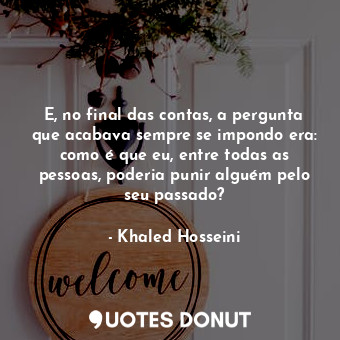 E, no final das contas, a pergunta que acabava sempre se impondo era: como é que eu, entre todas as pessoas, poderia punir alguém pelo seu passado?

- Khaled Hosseini

welcome

QUOTES DONUT